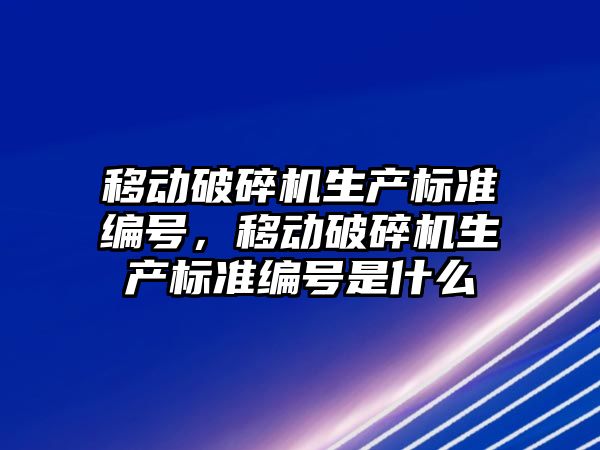 移动破碎机生产标准编号，移动破碎机生产标准编号是什么